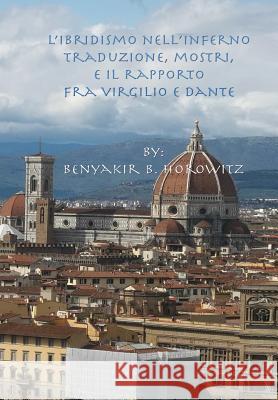 L'IBRIDISMO NELL'INFERNO
TRADUZIONE, MOSTRI,
E IL RAPPORTO
FRA VIRGILIO E DANTE

BY:
BENYAKIR B. HOROWITZ

Kraina Książek